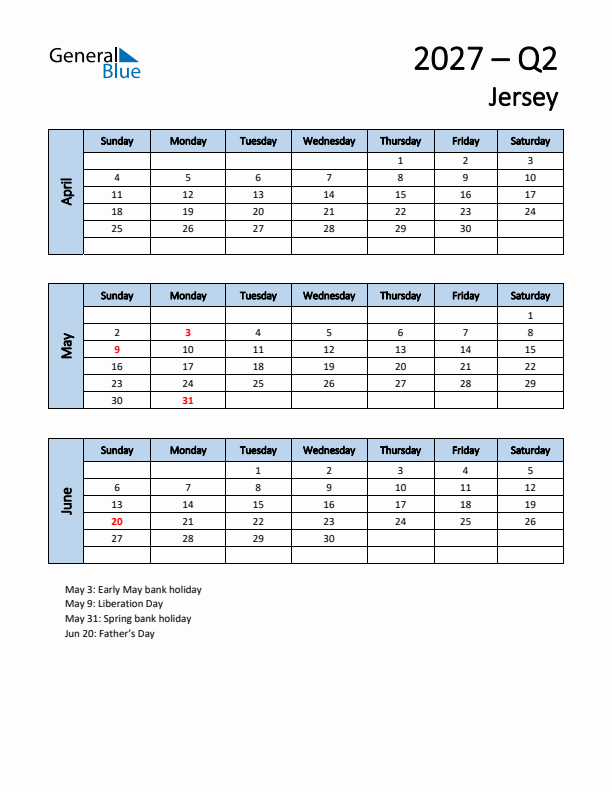 General Blue

2027 – Q2

Jersey

April

| Sunday | Monday | Tuesday | Wednesday | Thursday | Friday | Saturday |
|---|---|---|---|---|---|---|
| | | | | 1 | 2 | 3 |
| 4 | 5 | 6 | 7 | 8 | 9 | 10 |
| 11 | 12 | 13 | 14 | 15 | 16 | 17 |
| 18 | 19 | 20 | 21 | 22 | 23 | 24 |
| 25 | 26 | 27 | 28 | 29 | 30 | |
| | | | | | | |

May

| Sunday | Monday | Tuesday | Wednesday | Thursday | Friday | Saturday |
|---|---|---|---|---|---|---|
| | | | | | | 1 |
| 2 | 3 | 4 | 5 | 6 | 7 | 8 |
| 9 | 10 | 11 | 12 | 13 | 14 | 15 |
| 16 | 17 | 18 | 19 | 20 | 21 | 22 |
| 23 | 24 | 25 | 26 | 27 | 28 | 29 |
| 30 | 31 | | | | | |

June

| Sunday | Monday | Tuesday | Wednesday | Thursday | Friday | Saturday |
|---|---|---|---|---|---|---|
| | | 1 | 2 | 3 | 4 | 5 |
| 6 | 7 | 8 | 9 | 10 | 11 | 12 |
| 13 | 14 | 15 | 16 | 17 | 18 | 19 |
| 20 | 21 | 22 | 23 | 24 | 25 | 26 |
| 27 | 28 | 29 | 30 | | | |
| | | | | | | |

May 3: Early May bank holiday
May 9: Liberation Day
May 31: Spring bank holiday
Jun 20: Father's Day